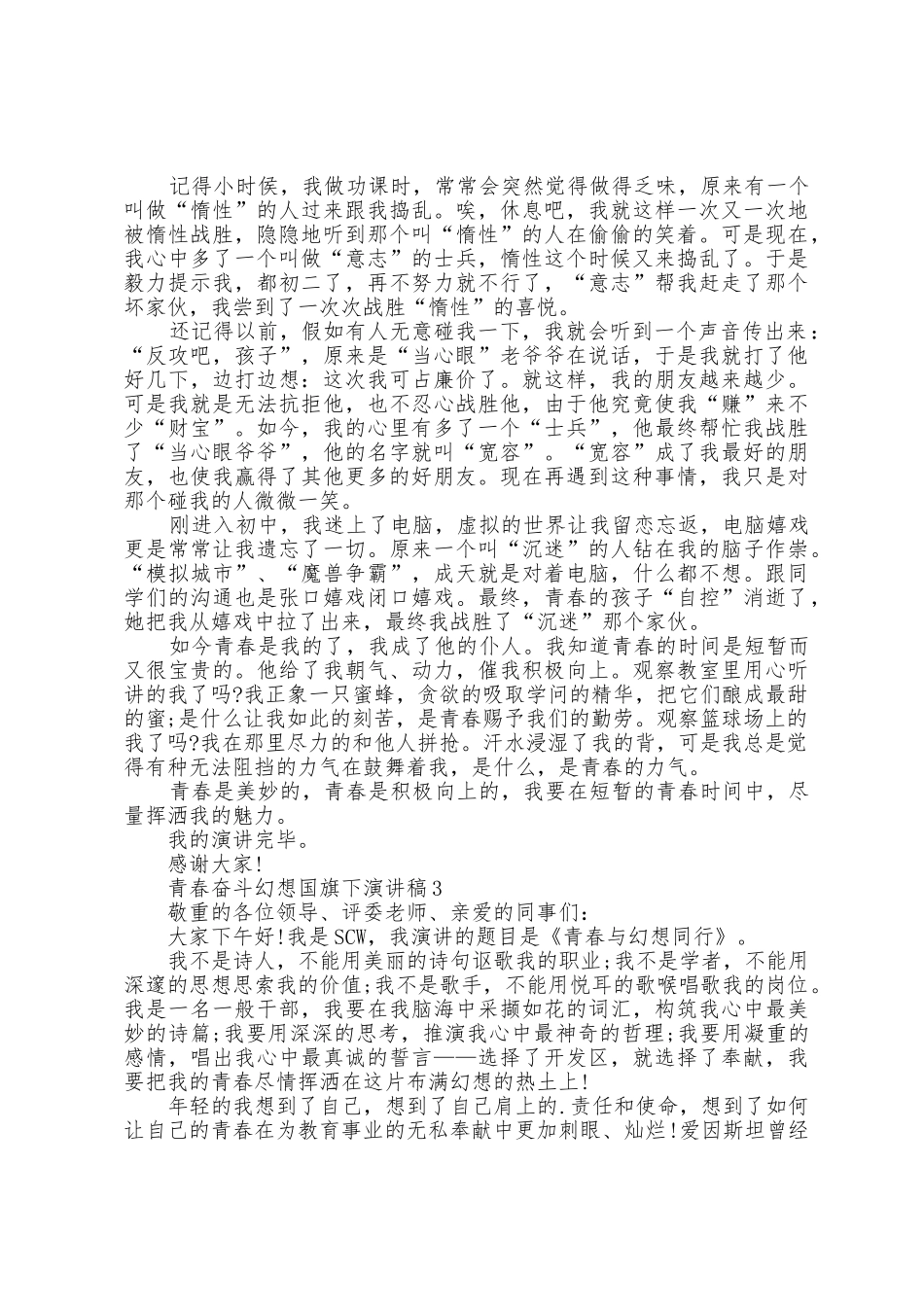 记得小时侯，我做功课时，常常会突然觉得做得乏味，原来有一个叫做“惰性”的人过来跟我捣乱。唉，休息吧，我就这样一次又一次地被惰性战胜，隐隐地听到那个叫“惰性”的人在偷偷的笑着。可是现在，我心中多了一个叫做“意志”的士兵，惰性这个时候又来捣乱了。于是毅力提示我，都初二了，再不努力就不行了，“意志”帮我赶走了那个坏家伙，我尝到了一次次战胜“惰性”的喜悦。

还记得以前，假如有人无意碰我一下，我就会听到一个声音传出来：“反攻吧，孩子”，原来是“当心眼”老爷爷在说话，于是我就打了他好几下，边打边想：这次我可占廉价了。就这样，我的朋友越来越少。可是我就是无法抗拒他，也不忍心战胜他，由于他究竟使我“赚”来不少“财宝”。如今，我的心里有多了一个“士兵”，他最终帮忙我战胜了“当心眼爷爷”，他的名字就叫“宽容”。“宽容”成了我最好的朋友，也使我赢得了其他更多的好朋友。现在再遇到这种事情，我只是对那个碰我的人微微一笑。

刚进入初中，我迷上了电脑，虚拟的世界让我留恋忘返，电脑嬉戏更是常常让我遗忘了一切。原来一个叫“沉迷”的人钻在我的脑子作祟。“模拟城市”、“魔兽争霸”，成天就是对着电脑，什么都不想。跟同学们的沟通也是张口嬉戏闭口嬉戏。最终，青春的孩子“自控”消逝了，她把我从嬉戏中拉了出来，最终我战胜了“沉迷”那个家伙。

如今青春是我的了，我成了他的仆人。我知道青春的时间是短暂而又很宝贵的。他给了我朝气、动力，催我积极向上。观察教室里用心听讲的我了吗?我正象一只蜜蜂，贪欲的吸取学问的精华，把它们酿成最甜的蜜;是什么让我如此的刻苦，是青春赐予我们的勤劳。观察篮球场上的我了吗?我在那里尽力的和他人拼抢。汗水浸湿了我的背，可是我总是觉得有种无法阻挡的力气在鼓舞着我，是什么，是青春的力气。

青春是美妙的，青春是积极向上的，我要在短暂的青春时间中，尽量挥洒我的魅力。

我的演讲完毕。

感谢大家!

青春奋斗幻想国旗下演讲稿3

敬重的各位领导、评委老师、亲爱的同事们:

大家下午好!我是SCW，我演讲的题目是《青春与幻想同行》。

我不是诗人，不能用美丽的诗句讴歌我的职业;我不是学者，不能用深邃的思想思索我的价值;我不是歌手，不能用悦耳的歌喉唱歌我的岗位。我是一名一般干部，我要在我脑海中采撷如花的词汇，构筑我心中最美妙的诗篇;我要用深深的思考，推演我心中最神奇的哲理;我要用凝重的感情，唱出我心中最真诚的誓言——选择了开发区，就选择了奉献，我要把我的青春尽情挥洒在这片布满幻想的热土上!

年轻的我想到了自己，想到了自己肩上的.责任和使命，想到了如何让自己的青春在为教育事业的无私奉献中更加刺眼、灿烂!爱因斯坦曾经